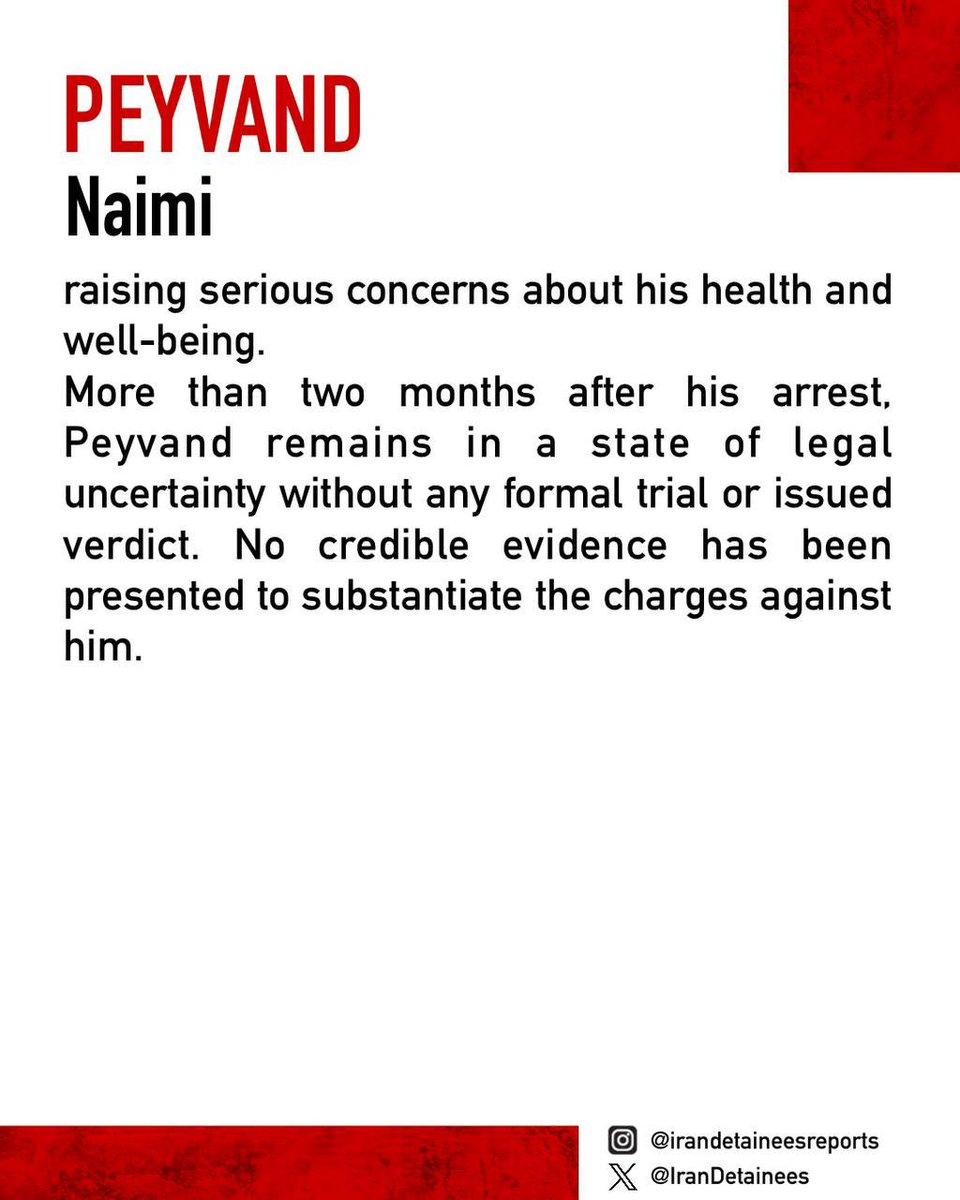 PEYVAND
Naimi

raising serious concerns about his health and well-being.

More than two months after his arrest, Peyvand remains in a state of legal uncertainty without any formal trial or issued verdict. No credible evidence has been presented to substantiate the charges against him.

@irandetaineesreports
@IranDetainees